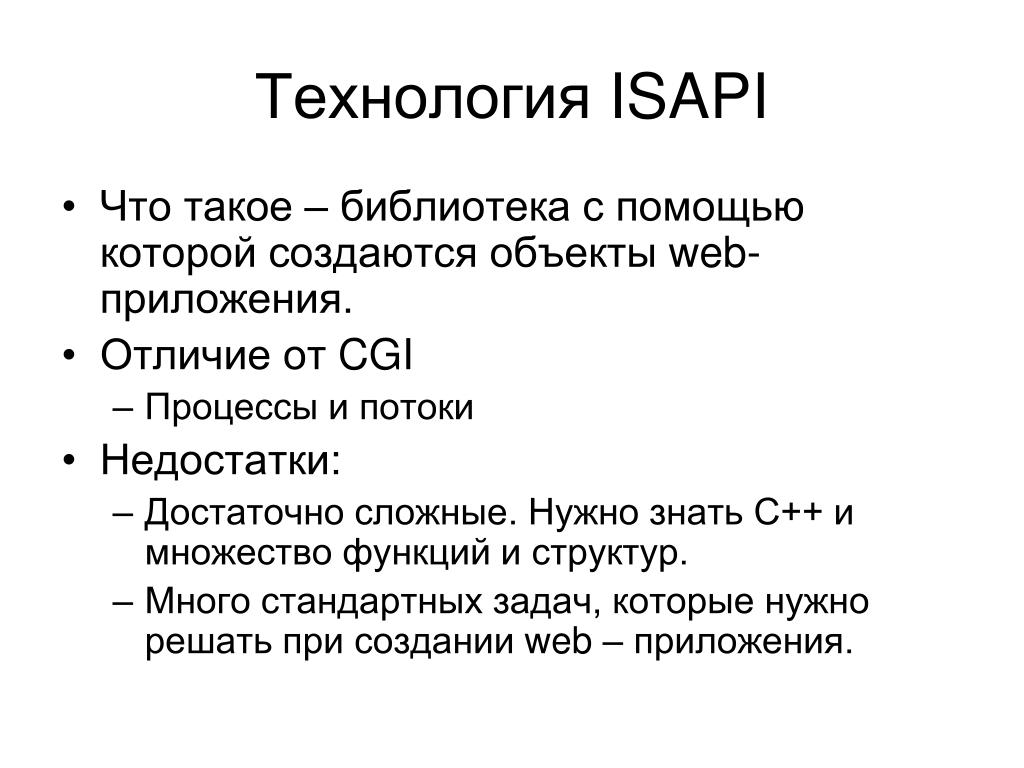 Технология ISAPI

• Что такое – библиотека с помощью которой создаются объекты web-приложения.
• Отличие от CGI
– Процессы и потоки
• Недостатки:
– Достаточно сложные. Нужно знать C++ и множество функций и структур.
– Много стандартных задач, которые нужно решать при создании web – приложения.